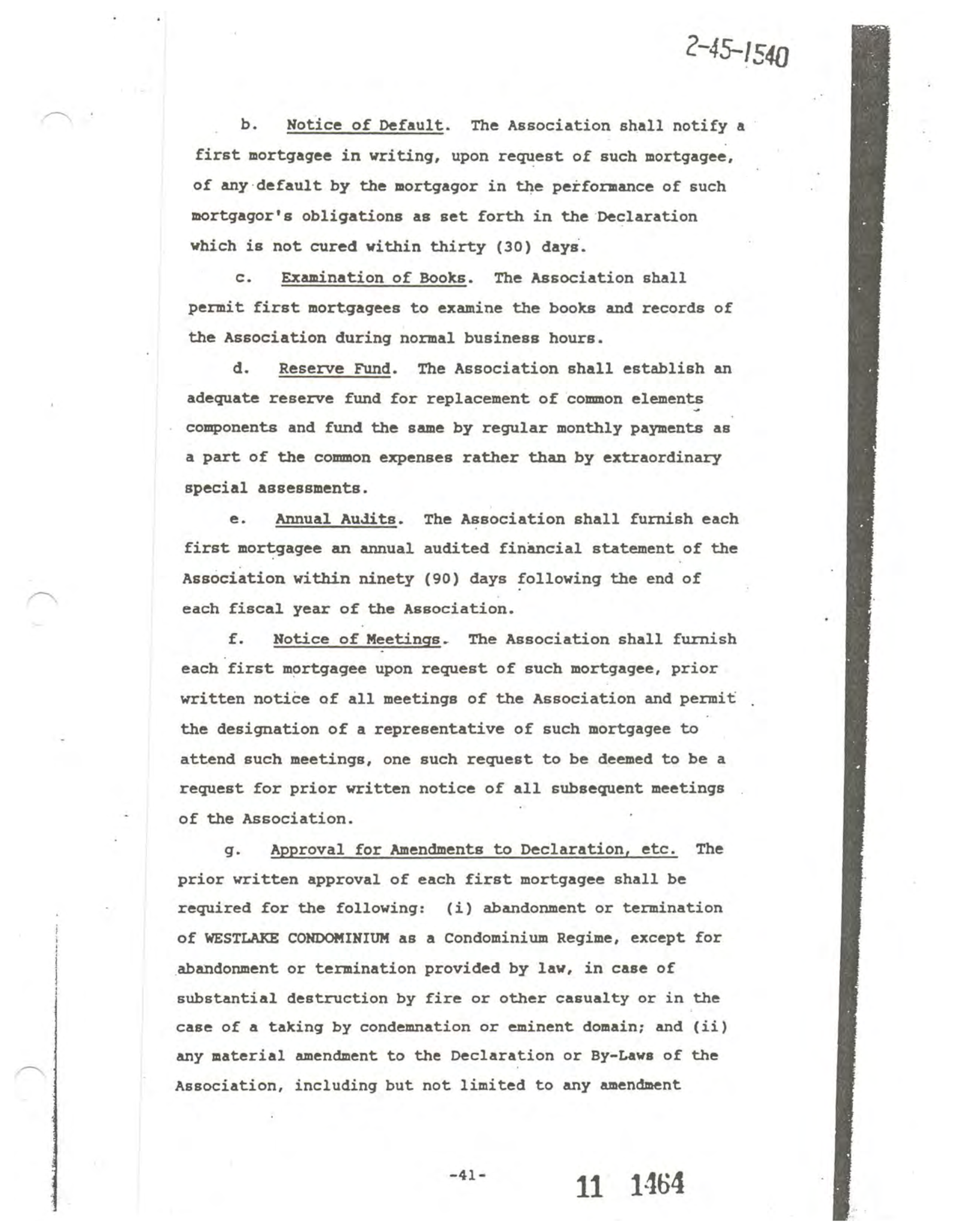 2-45-1540

b. Notice of Default. The Association shall notify a first mortgagee in writing, upon request of such mortgagee, of any default by the mortgagor in the performance of such mortgagor's obligations as set forth in the Declaration which is not cured within thirty (30) days.

c. Examination of Books. The Association shall permit first mortgagees to examine the books and records of the Association during normal business hours.

d. Reserve Fund. The Association shall establish an adequate reserve fund for replacement of common elements components and fund the same by regular monthly payments as a part of the common expenses rather than by extraordinary special assessments.

e. Annual Audits. The Association shall furnish each first mortgagee an annual audited financial statement of the Association within ninety (90) days following the end of each fiscal year of the Association.

f. Notice of Meetings. The Association shall furnish each first mortgagee upon request of such mortgagee, prior written notice of all meetings of the Association and permit the designation of a representative of such mortgagee to attend such meetings, one such request to be deemed to be a request for prior written notice of all subsequent meetings of the Association.

g. Approval for Amendments to Declaration, etc. The prior written approval of each first mortgagee shall be required for the following: (i) abandonment or termination of WESTLAKE CONDOMINIUM as a Condominium Regime, except for abandonment or termination provided by law, in case of substantial destruction by fire or other casualty or in the case of a taking by condemnation or eminent domain; and (ii) any material amendment to the Declaration or By-Laws of the Association, including but not limited to any amendment

-41-

11 1464